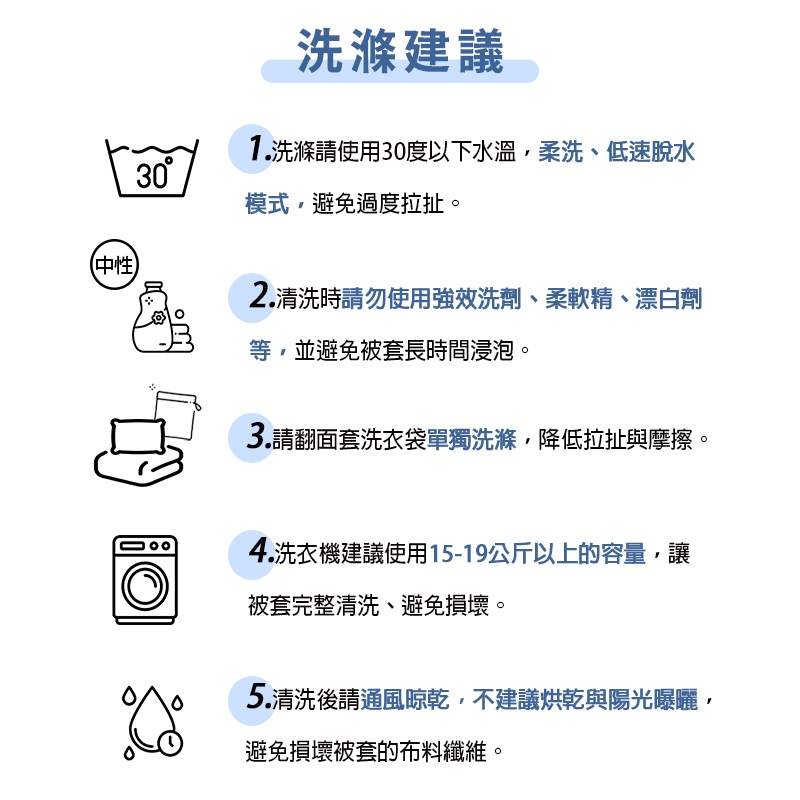 洗滌建議

30°

1.洗滌請使用30度以下水溫，柔洗、低速脫水模式，避免過度拉扯。

中性

2.清洗時請勿使用強效洗劑、柔軟精、漂白劑等，並避免被套長時間浸泡。

3.請翻面套洗衣袋單獨洗滌，降低拉扯與摩擦。

4.洗衣機建議使用15-19公斤以上的容量，讓被套完整清洗、避免損壞。

5.清洗後請通風晾乾，不建議烘乾與陽光曝曬，避免損壞被套的布料纖維。